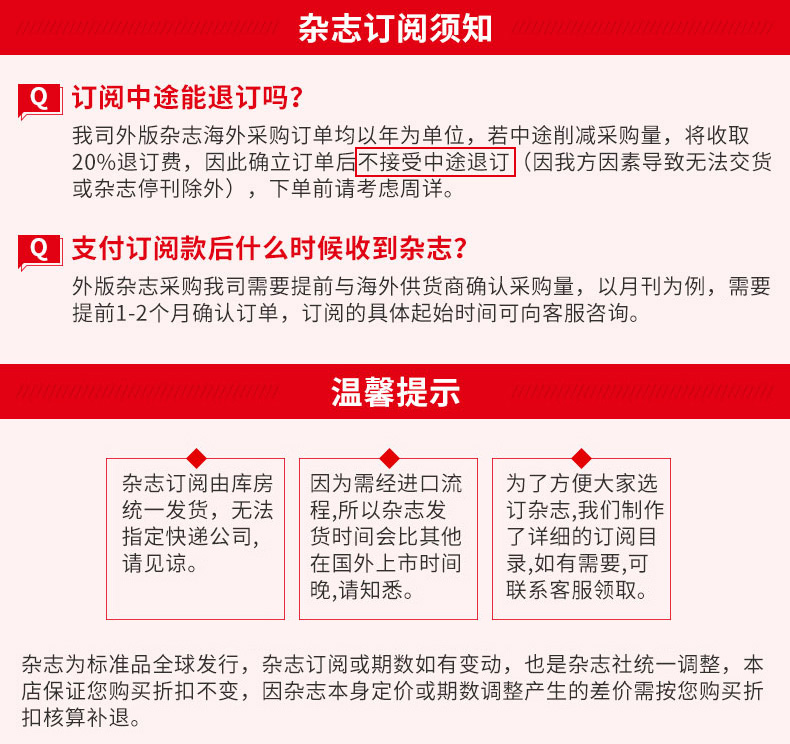 杂志订阅须知

Q 订阅中途能退订吗?

我司外版杂志海外采购订单均以年为单位，若中途削减采购量，将收取20%退订费，因此确立订单后不接受中途退订（因我方因素导致无法交货或杂志停刊除外），下单前请考虑周详。

Q 支付订阅款后什么时候收到杂志?

外版杂志采购我司需要提前与海外供货商确认采购量，以月刊为例，需要提前1-2个月确认订单，订阅的具体起始时间可向客服咨询。

温馨提示

杂志订阅由库房统一发货，无法指定快递公司,请见谅。

因为需经进口流程,所以杂志发货时间会比其他在国外上市时间晚,请知悉。

为了方便大家选订杂志,我们制作了详细的订阅目录,如有需要,可联系客服领取。

杂志为标准品全球发行，杂志订阅或期数如有变动，也是杂志社统一调整，本店保证您购买折扣不变，因杂志本身定价或期数调整产生的差价需按您购买折扣核算补退。